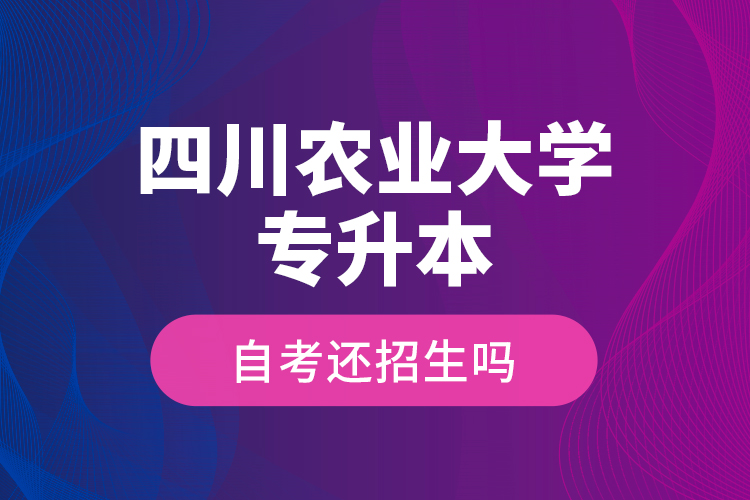 四川农业大学
专升本

自考还招生吗